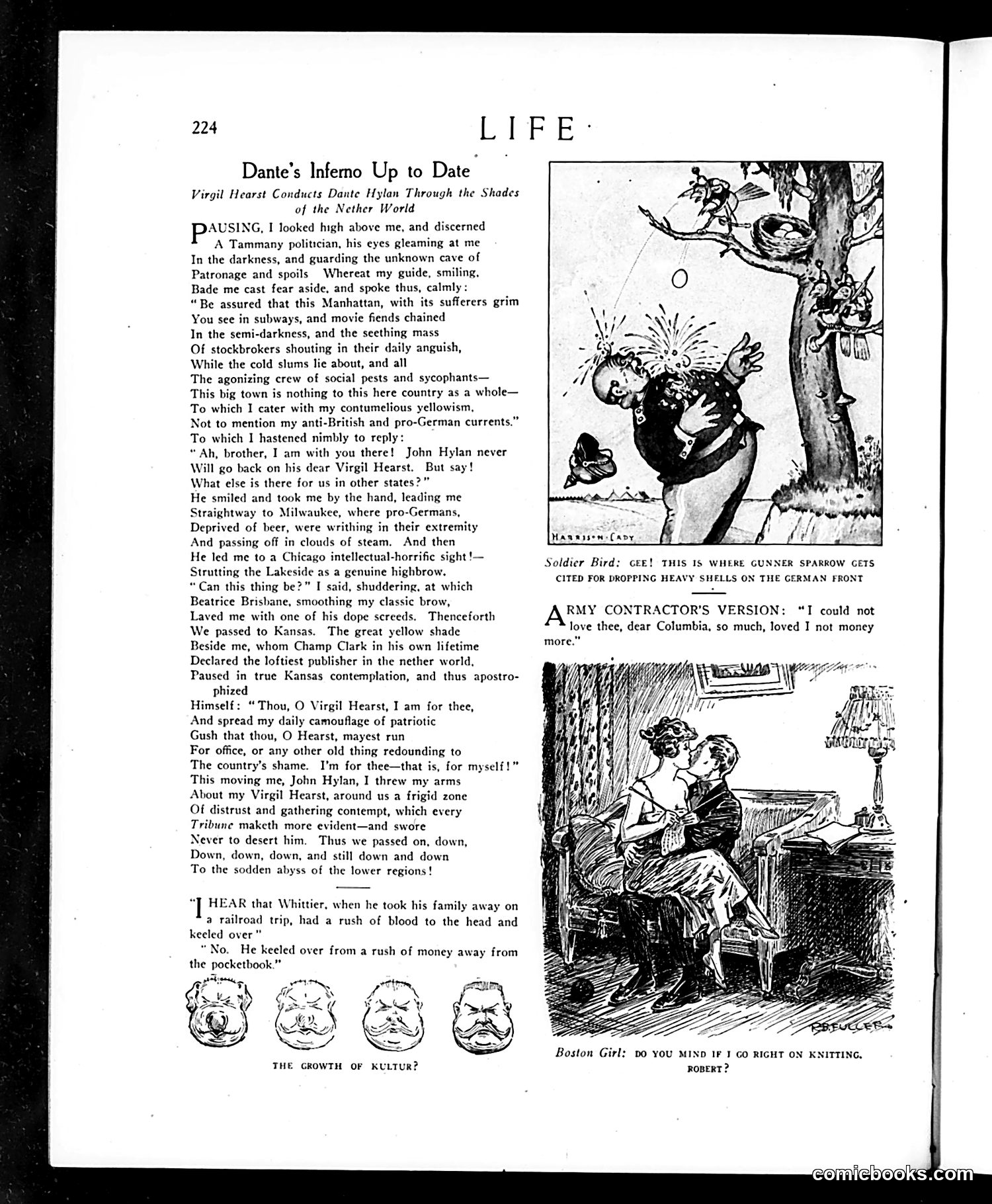 224 LIFE

Dante's Inferno Up to Date

Virgil Hearst Conducts Dante Hylan Through the Shades of the Nether World

PAUSING, I looked high above me, and discerned
A Tammany politician, his eyes gleaming at me
In the darkness, and guarding the unknown cave of
Patronage and spoils Whereat my guide, smiling,
Bade me cast fear aside, and spoke thus, calmly:
"Be assured that this Manhattan, with its sufferers grim
You see in subways, and movie fiends chained
In the semi-darkness, and the seething mass
Of stockbrokers shouting in their daily anguish,
While the cold slums lie about, and all
The agonizing crew of social pests and sycophants—
This big town is nothing to this here country as a whole—
To which I cater with my contumelious yellowism,
Not to mention my anti-British and pro-German currents."
To which I hastened nimbly to reply:
"Ah, brother, I am with you there! John Hylan never
Will go back on his dear Virgil Hearst. But say!
What else is there for us in other states?"
He smiled and took me by the hand, leading me
Straightway to Milwaukee, where pro-Germans,
Deprived of beer, were writhing in their extremity
And passing off in clouds of steam. And then
He led me to a Chicago intellectual-horrific sight!—
Strutting the Lakeside as a genuine highbrow.
"Can this thing be?" I said, shuddering, at which
Beatrice Brisbane, smoothing my classic brow,
Laved me with one of his dope screeds. Thenceforth
We passed to Kansas. The great yellow shade
Beside me, whom Champ Clark in his own lifetime
Declared the loftiest publisher in the nether world,
Paused in true Kansas contemplation, and thus apostrophized
Himself: "Thou, O Virgil Hearst, I am for thee,
And spread my daily camouflage of patriotic
Gush that thou, O Hearst, mayest run
For office, or any other old thing redounding to
The country's shame. I'm for thee—that is, for myself!"
This moving me, John Hylan, I threw my arms
About my Virgil Hearst, around us a frigid zone
Of distrust and gathering contempt, which every
Tribune maketh more evident—and swore
Never to desert him. Thus we passed on, down,
Down, down, down, and still down and down
To the sodden abyss of the lower regions!

"I HEAR that Whittier, when he took his family away on a railroad trip, had a rush of blood to the head and keeled over"

"No. He keeled over from a rush of money away from the pocketbook."

THE GROWTH OF KULTUR?

HARRISON CADY

Soldier Bird: GEE! THIS IS WHERE GUNNER SPARROW GETS CITED FOR DROPPING HEAVY SHELLS ON THE GERMAN FRONT

ARMY CONTRACTOR'S VERSION: "I could not love thee, dear Columbia, so much, loved I not money more."

R.B. FULLER

Boston Girl: DO YOU MIND IF I GO RIGHT ON KNITTING, ROBERT?

comicbooks.com